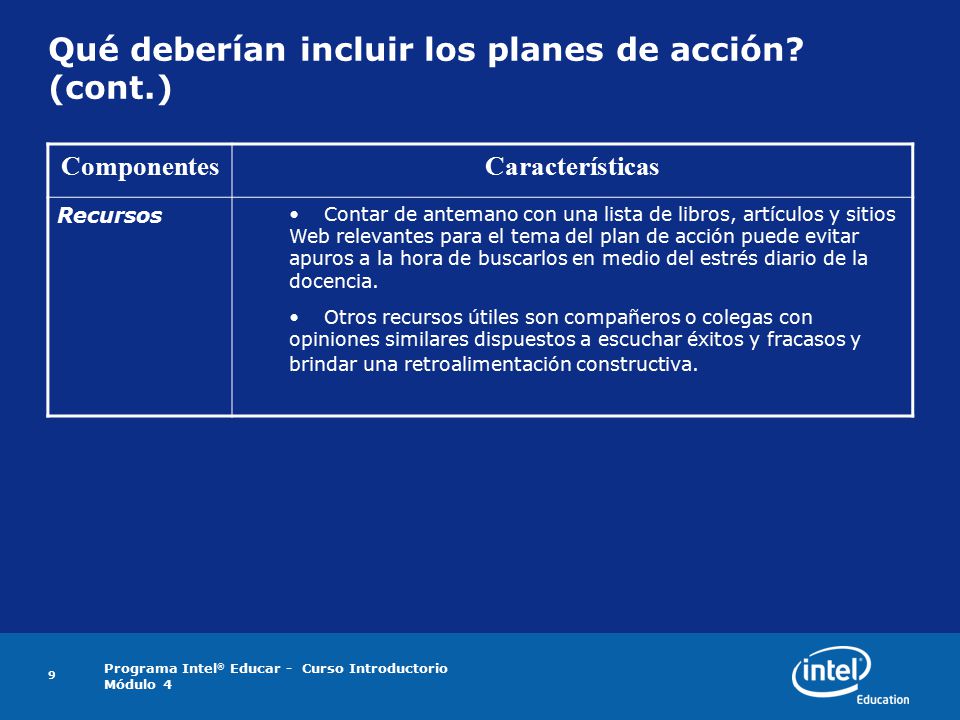 Qué deberían incluir los planes de acción? (cont.)

| Componentes | Características |
|---|---|
| Recursos | • Contar de antemano con una lista de libros, artículos y sitios Web relevantes para el tema del plan de acción puede evitar apuros a la hora de buscarlos en medio del estrés diario de la docencia. • Otros recursos útiles son compañeros o colegas con opiniones similares dispuestos a escuchar éxitos y fracasos y brindar una retroalimentación constructiva. |

9

Programa Intel® Educar - Curso Introductorio
Módulo 4

intel
Education